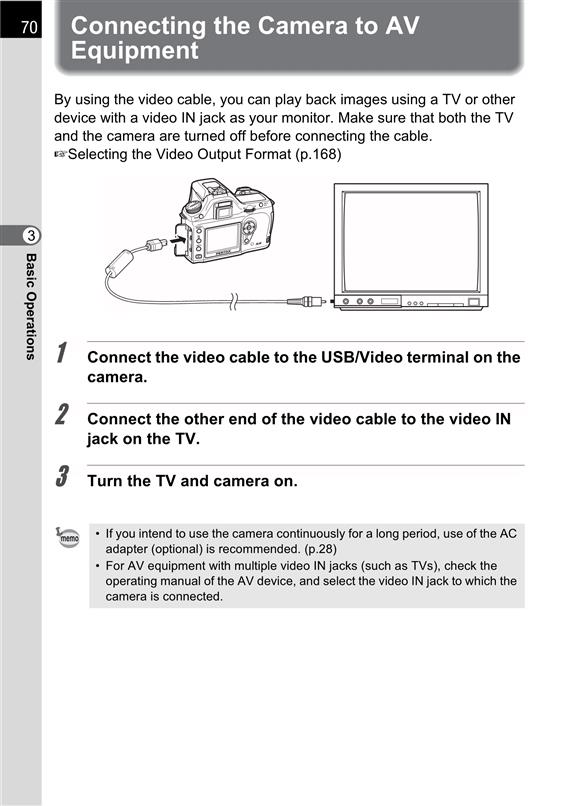 70

Connecting the Camera to AV Equipment

By using the video cable, you can play back images using a TV or other device with a video IN jack as your monitor. Make sure that both the TV and the camera are turned off before connecting the cable.
☞Selecting the Video Output Format (p.168)

3
Basic Operations

1 Connect the video cable to the USB/Video terminal on the camera.

2 Connect the other end of the video cable to the video IN jack on the TV.

3 Turn the TV and camera on.

memo
• If you intend to use the camera continuously for a long period, use of the AC adapter (optional) is recommended. (p.28)
• For AV equipment with multiple video IN jacks (such as TVs), check the operating manual of the AV device, and select the video IN jack to which the camera is connected.